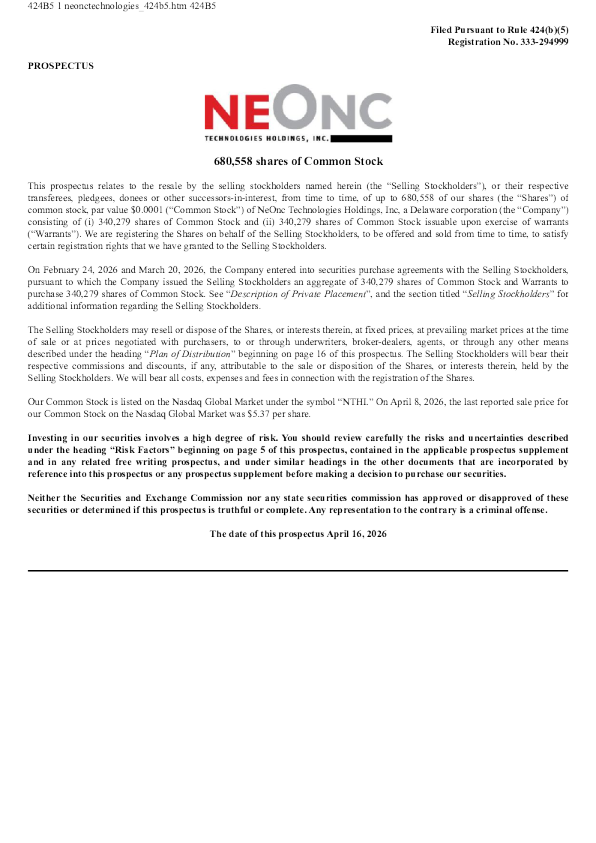 424B5 1 neonctechnologies_424b5.htm 424B5

Filed Pursuant to Rule 424(b)(5)
Registration No. 333-294999

PROSPECTUS

NEONC
TECHNOLOGIES HOLDINGS, INC.

680,558 shares of Common Stock

This prospectus relates to the resale by the selling stockholders named herein (the "Selling Stockholders"), or their respective transferees, pledgees, donees or other successors-in-interest, from time to time, of up to 680,558 of our shares (the "Shares") of common stock, par value $0.0001 ("Common Stock") of NeOnc Technologies Holdings, Inc, a Delaware corporation (the "Company") consisting of (i) 340,279 shares of Common Stock and (ii) 340,279 shares of Common Stock issuable upon exercise of warrants ("Warrants"). We are registering the Shares on behalf of the Selling Stockholders, to be offered and sold from time to time, to satisfy certain registration rights that we have granted to the Selling Stockholders.

On February 24, 2026 and March 20, 2026, the Company entered into securities purchase agreements with the Selling Stockholders, pursuant to which the Company issued the Selling Stockholders an aggregate of 340,279 shares of Common Stock and Warrants to purchase 340,279 shares of Common Stock. See "Description of Private Placement", and the section titled "Selling Stockholders" for additional information regarding the Selling Stockholders.

The Selling Stockholders may resell or dispose of the Shares, or interests therein, at fixed prices, at prevailing market prices at the time of sale or at prices negotiated with purchasers, to or through underwriters, broker-dealers, agents, or through any other means described under the heading "Plan of Distribution" beginning on page 16 of this prospectus. The Selling Stockholders will bear their respective commissions and discounts, if any, attributable to the sale or disposition of the Shares, or interests therein, held by the Selling Stockholders. We will bear all costs, expenses and fees in connection with the registration of the Shares.

Our Common Stock is listed on the Nasdaq Global Market under the symbol "NTHI." On April 8, 2026, the last reported sale price for our Common Stock on the Nasdaq Global Market was $5.37 per share.

Investing in our securities involves a high degree of risk. You should review carefully the risks and uncertainties described under the heading "Risk Factors" beginning on page 5 of this prospectus, contained in the applicable prospectus supplement and in any related free writing prospectus, and under similar headings in the other documents that are incorporated by reference into this prospectus or any prospectus supplement before making a decision to purchase our securities.

Neither the Securities and Exchange Commission nor any state securities commission has approved or disapproved of these securities or determined if this prospectus is truthful or complete. Any representation to the contrary is a criminal offense.

The date of this prospectus April 16, 2026